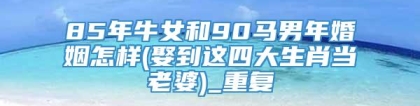 85年牛女和90马男年婚姻怎样(娶到这四大生肖当老婆)_重复